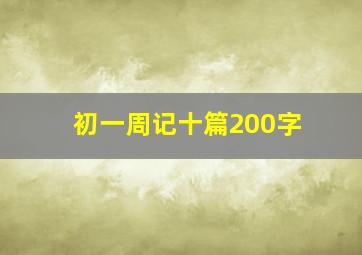 初一周记十篇200字